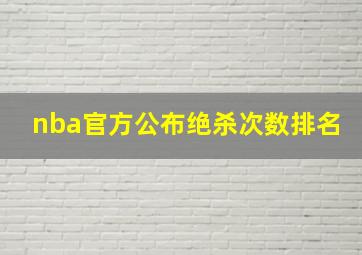 nba官方公布绝杀次数排名